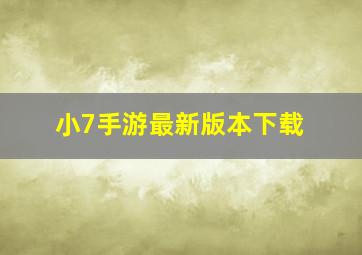 小7手游最新版本下载